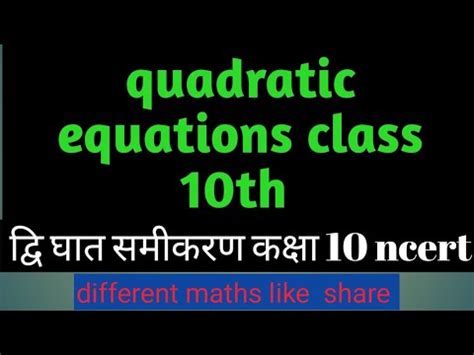 quadratic equations class 10th

द्वि घात समीकरण कक्षा 10 ncert

different maths like share